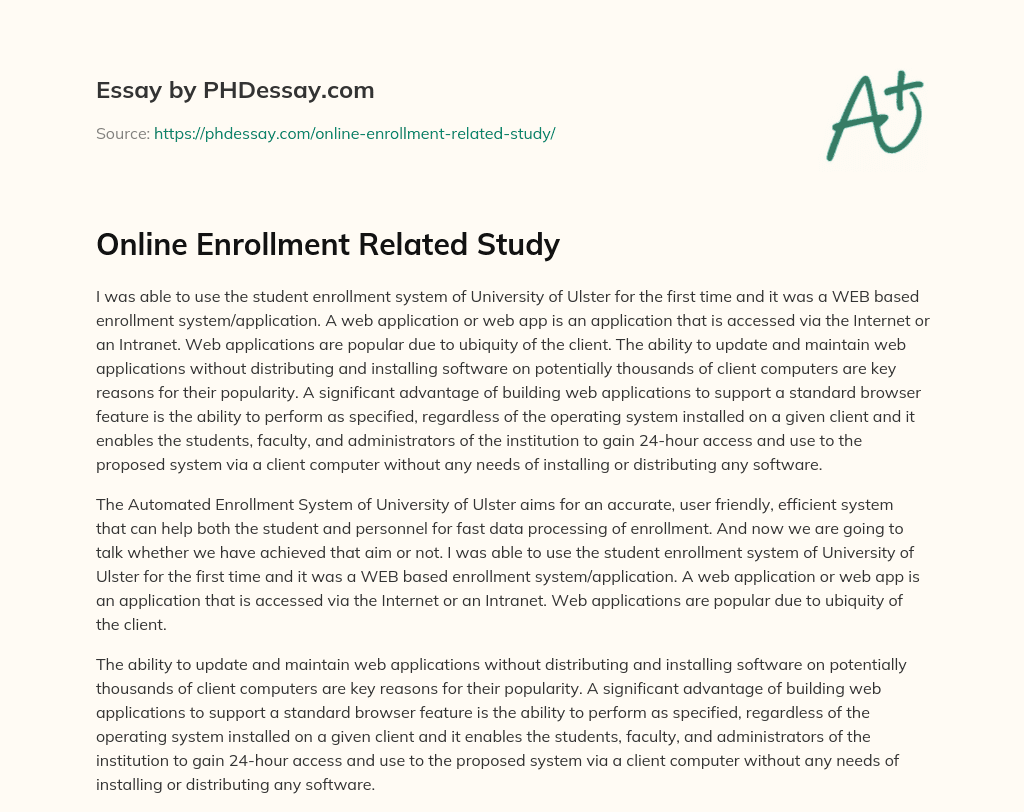 Essay by PHDessay.com

Source: https://phdessay.com/online-enrollment-related-study/

A+

Online Enrollment Related Study

I was able to use the student enrollment system of University of Ulster for the first time and it was a WEB based enrollment system/application. A web application or web app is an application that is accessed via the Internet or an Intranet. Web applications are popular due to ubiquity of the client. The ability to update and maintain web applications without distributing and installing software on potentially thousands of client computers are key reasons for their popularity. A significant advantage of building web applications to support a standard browser feature is the ability to perform as specified, regardless of the operating system installed on a given client and it enables the students, faculty, and administrators of the institution to gain 24-hour access and use to the proposed system via a client computer without any needs of installing or distributing any software.

The Automated Enrollment System of University of Ulster aims for an accurate, user friendly, efficient system that can help both the student and personnel for fast data processing of enrollment. And now we are going to talk whether we have achieved that aim or not. I was able to use the student enrollment system of University of Ulster for the first time and it was a WEB based enrollment system/application. A web application or web app is an application that is accessed via the Internet or an Intranet. Web applications are popular due to ubiquity of the client.

The ability to update and maintain web applications without distributing and installing software on potentially thousands of client computers are key reasons for their popularity. A significant advantage of building web applications to support a standard browser feature is the ability to perform as specified, regardless of the operating system installed on a given client and it enables the students, faculty, and administrators of the institution to gain 24-hour access and use to the proposed system via a client computer without any needs of installing or distributing any software.